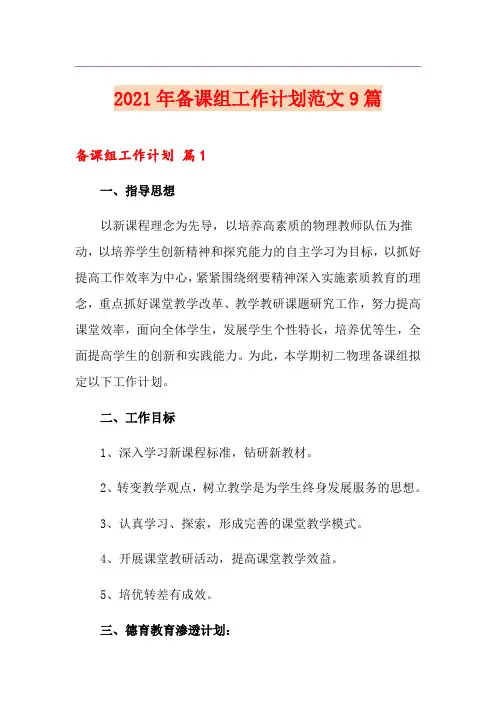 2021年备课组工作计划范文9篇

备课组工作计划 篇1

一、指导思想

以新课程理念为先导，以培养高素质的物理教师队伍为推动，以培养学生创新精神和探究能力的自主学习为目标，以抓好提高工作效率为中心，紧紧围绕纲要精神深入实施素质教育的理念，重点抓好课堂教学改革、教学教研课题研究工作，努力提高课堂效率，面向全体学生，发展学生个性特长，培养优等生，全面提高学生的创新和实践能力。为此，本学期初二物理备课组拟定以下工作计划。

二、工作目标

1、深入学习新课程标准，钻研新教材。

2、转变教学观点，树立教学是为学生终身发展服务的思想。

3、认真学习、探索，形成完善的课堂教学模式。

4、开展课堂教研活动，提高课堂教学效益。

5、培优转差有成效。

三、德育教育渗透计划：